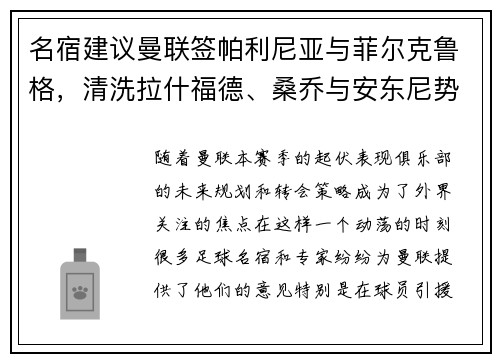 名宿建议曼联签帕利尼亚与菲尔克鲁格，清洗拉什福德、桑乔与安东尼势

随着曼联本赛季的起伏表现俱乐部的未来规划和转会策略成为了外界关注的焦点在这样一个动荡的时刻很多足球名宿和专家纷纷为曼联提供了他们的意见特别是在球员引援